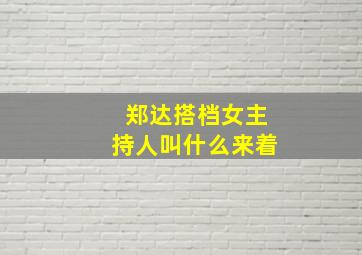 郑达搭档女主持人叫什么来着